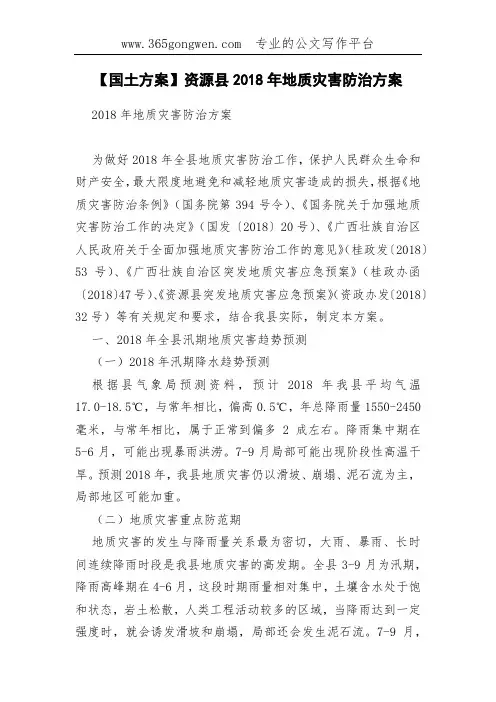 www.365gongwen.com 专业的公文写作平台

【国土方案】资源县 2018 年地质灾害防治方案

2018 年地质灾害防治方案

为做好 2018 年全县地质灾害防治工作，保护人民群众生命和财产安全，最大限度地避免和减轻地质灾害造成的损失，根据《地质灾害防治条例》（国务院第 394 号令）、《国务院关于加强地质灾害防治工作的决定》（国发〔2018〕20 号）、《广西壮族自治区人民政府关于全面加强地质灾害防治工作的意见》（桂政发〔2018〕53 号）、《广西壮族自治区突发地质灾害应急预案》（桂政办函〔2018〕47 号）、《资源县突发地质灾害应急预案》（资政办发〔2018〕32 号）等有关规定和要求，结合我县实际，制定本方案。

一、2018 年全县汛期地质灾害趋势预测

（一）2018 年汛期降水趋势预测

根据县气象局预测资料，预计 2018 年我县平均气温 17.0-18.5℃，与常年相比，偏高 0.5℃，年总降雨量 1550-2450 毫米，与常年相比，属于正常到偏多 2 成左右。降雨集中期在 5-6 月，可能出现暴雨洪涝。7-9 月局部可能出现阶段性高温干旱。预测 2018 年，我县地质灾害仍以滑坡、崩塌、泥石流为主，局部地区可能加重。

（二）地质灾害重点防范期

地质灾害的发生与降雨量关系最为密切，大雨、暴雨、长时间连续降雨时段是我县地质灾害的高发期。全县 3-9 月为汛期，降雨高峰期在 4-6 月，这段时期雨量相对集中，土壤含水处于饱和状态，岩土松散，人类工程活动较多的区域，当降雨达到一定强度时，就会诱发滑坡和崩塌，局部还会发生泥石流。7-9 月，